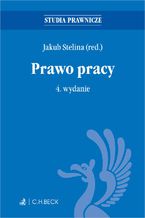 STUDIA PRAWNICZE

Jakub Stelina (red.)

Prawo pracy

4. wydanie

C.H.BECK